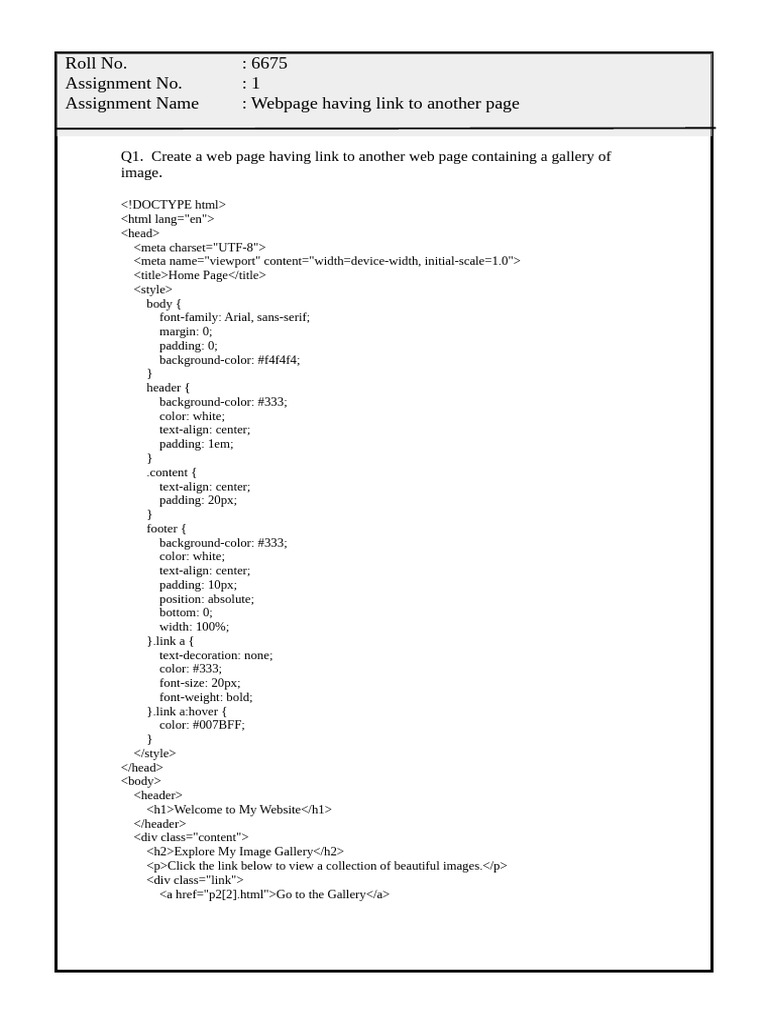 Roll No. : 6675
Assignment No. : 1
Assignment Name : Webpage having link to another page

Q1. Create a web page having link to another web page containing a gallery of image.

<!DOCTYPE html>
<html lang="en">
<head>
<meta charset="UTF-8">
<meta name="viewport" content="width=device-width, initial-scale=1.0">
<title>Home Page</title>
<style>
body {
font-family: Arial, sans-serif;
margin: 0;
padding: 0;
background-color: #f4f4f4;
}
header {
background-color: #333;
color: white;
text-align: center;
padding: 1em;
}
.content {
text-align: center;
padding: 20px;
}
footer {
background-color: #333;
color: white;
text-align: center;
padding: 10px;
position: absolute;
bottom: 0;
width: 100%;
}.link a {
text-decoration: none;
color: #333;
font-size: 20px;
font-weight: bold;
}.link a:hover {
color: #007BFF;
}
</style>
</head>
<body>
<header>
<h1>Welcome to My Website</h1>
</header>
<div class="content">
<h2>Explore My Image Gallery</h2>
<p>Click the link below to view a collection of beautiful images.</p>
<div class="link">
<a href="p2[2].html">Go to the Gallery</a>